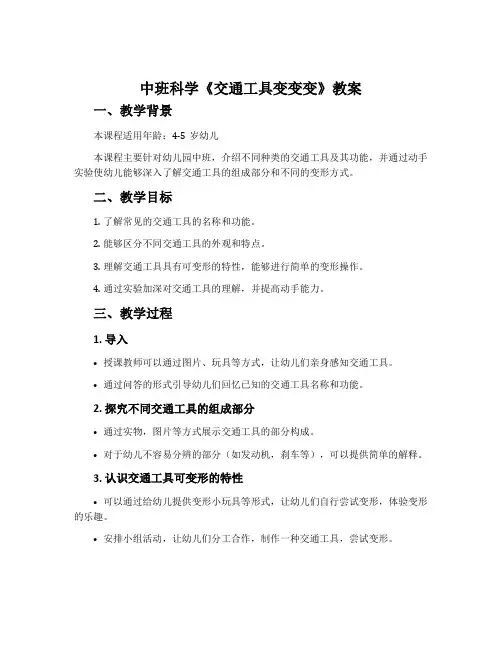 中班科学《交通工具变变变》教案

一、教学背景

本课程适用年龄：4-5 岁幼儿

本课程主要针对幼儿园中班，介绍不同种类的交通工具及其功能，并通过动手实验使幼儿能够深入了解交通工具的组成部分和不同的变形方式。

二、教学目标

1. 了解常见的交通工具的名称和功能。

2. 能够区分不同交通工具的外观和特点。

3. 理解交通工具具有可变形的特性，能够进行简单的变形操作。

4. 通过实验加深对交通工具的理解，并提高动手能力。

三、教学过程

1. 导入

• 授课教师可以通过图片、玩具等方式，让幼儿们亲身感知交通工具。

• 通过问答的形式引导幼儿们回忆已知的交通工具名称和功能。

2. 探究不同交通工具的组成部分

• 通过实物，图片等方式展示交通工具的部分构成。

• 对于幼儿不容易分辨的部分（如发动机，刹车等），可以提供简单的解释。

3. 认识交通工具可变形的特性

• 可以通过给幼儿提供变形小玩具等形式，让幼儿们自行尝试变形，体验变形的乐趣。

• 安排小组活动，让幼儿们分工合作，制作一种交通工具，尝试变形。